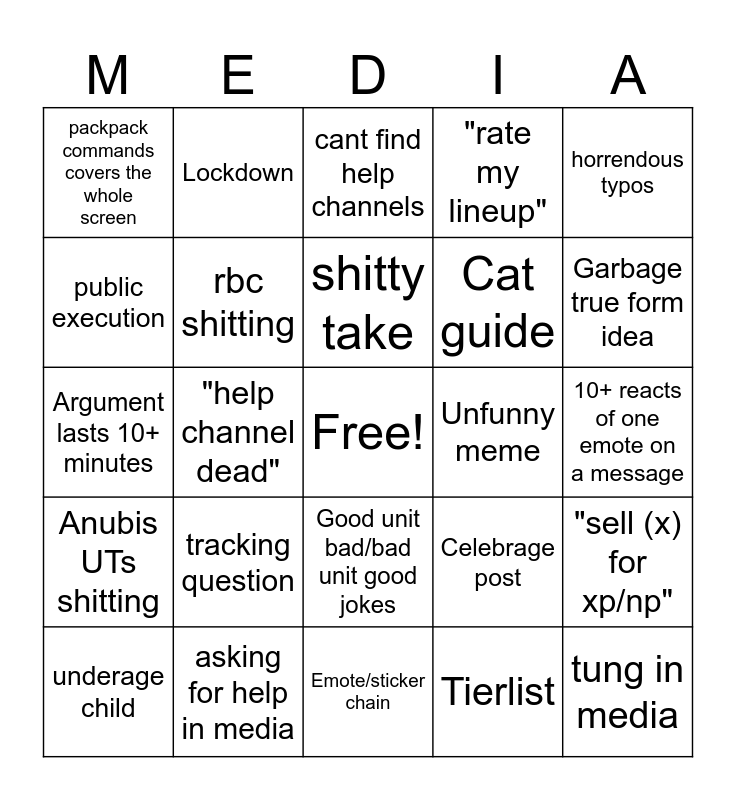 | M | E | D | I | A |
|---|---|---|---|---|
| packpack commands covers the whole screen | Lockdown | cant find help channels | "rate my lineup" | horrendous typos |
| public execution | rbc shitting | shitty take | Cat guide | Garbage true form idea |
| Argument lasts 10+ minutes | "help channel dead" | Free! | Unfunny meme | 10+ reacts of one emote on a message |
| Anubis UTs shitting | tracking question | Good unit bad/bad unit good jokes | Celebrage post | "sell (x) for xp/np" |
| underage child | asking for help in media | Emote/sticker chain | Tierlist | tung in media |